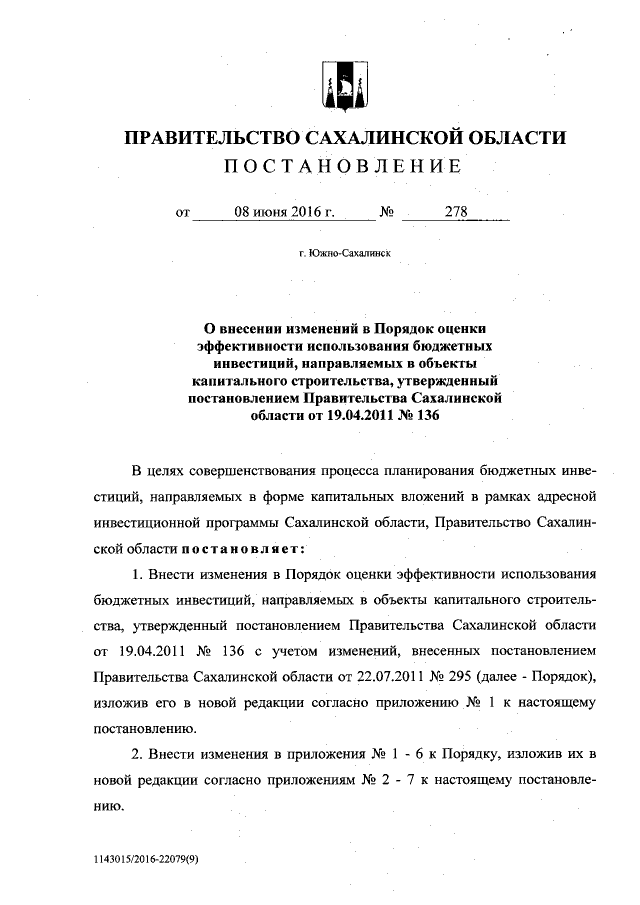 ПРАВИТЕЛЬСТВО САХАЛИНСКОЙ ОБЛАСТИ
ПОСТАНОВЛЕНИЕ

от 08 июня 2016 г. № 278

г. Южно-Сахалинск

О внесении изменений в Порядок оценки эффективности использования бюджетных инвестиций, направляемых в объекты капитального строительства, утвержденный постановлением Правительства Сахалинской области от 19.04.2011 № 136

В целях совершенствования процесса планирования бюджетных инвестиций, направляемых в форме капитальных вложений в рамках адресной инвестиционной программы Сахалинской области, Правительство Сахалинской области постановляет:

1. Внести изменения в Порядок оценки эффективности использования бюджетных инвестиций, направляемых в объекты капитального строительства, утвержденный постановлением Правительства Сахалинской области от 19.04.2011 № 136 с учетом изменений, внесенных постановлением Правительства Сахалинской области от 22.07.2011 № 295 (далее - Порядок), изложив его в новой редакции согласно приложению № 1 к настоящему постановлению.

2. Внести изменения в приложения № 1 - 6 к Порядку, изложив их в новой редакции согласно приложениям № 2 - 7 к настоящему постановлению.

1143015/2016-22079(9)